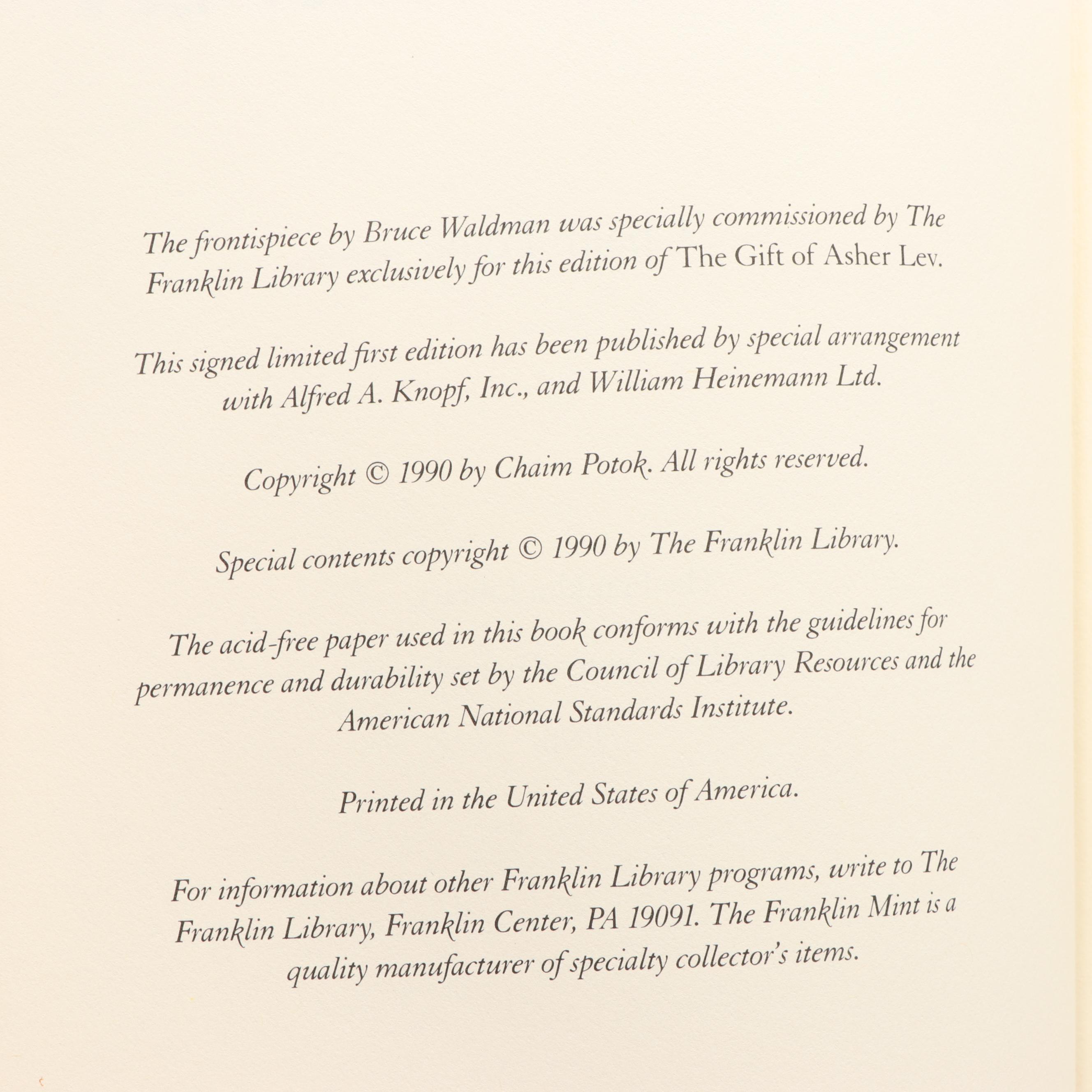 The frontispiece by Bruce Waldman was specially commissioned by The Franklin Library exclusively for this edition of The Gift of Asher Lev.

This signed limited first edition has been published by special arrangement with Alfred A. Knopf, Inc., and William Heinemann Ltd.

Copyright © 1990 by Chaim Potok. All rights reserved.

Special contents copyright © 1990 by The Franklin Library.

The acid-free paper used in this book conforms with the guidelines for permanence and durability set by the Council of Library Resources and the American National Standards Institute.

Printed in the United States of America.

For information about other Franklin Library programs, write to The Franklin Library, Franklin Center, PA 19091. The Franklin Mint is a quality manufacturer of specialty collector's items.